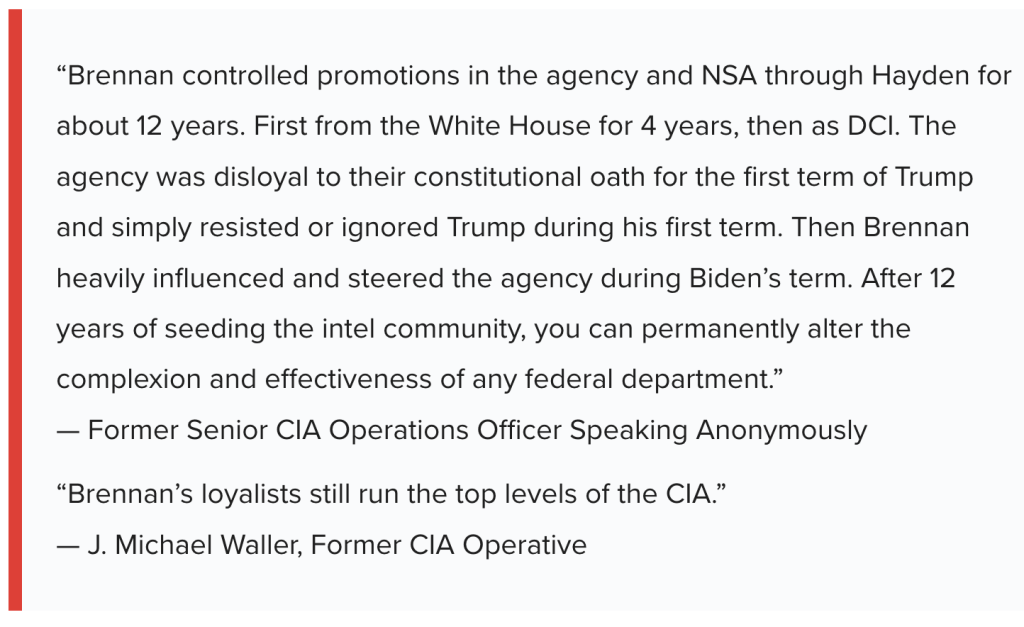 “Brennan controlled promotions in the agency and NSA through Hayden for about 12 years. First from the White House for 4 years, then as DCI. The agency was disloyal to their constitutional oath for the first term of Trump and simply resisted or ignored Trump during his first term. Then Brennan heavily influenced and steered the agency during Biden’s term. After 12 years of seeding the intel community, you can permanently alter the complexion and effectiveness of any federal department.”
— Former Senior CIA Operations Officer Speaking Anonymously

“Brennan’s loyalists still run the top levels of the CIA.”
— J. Michael Waller, Former CIA Operative